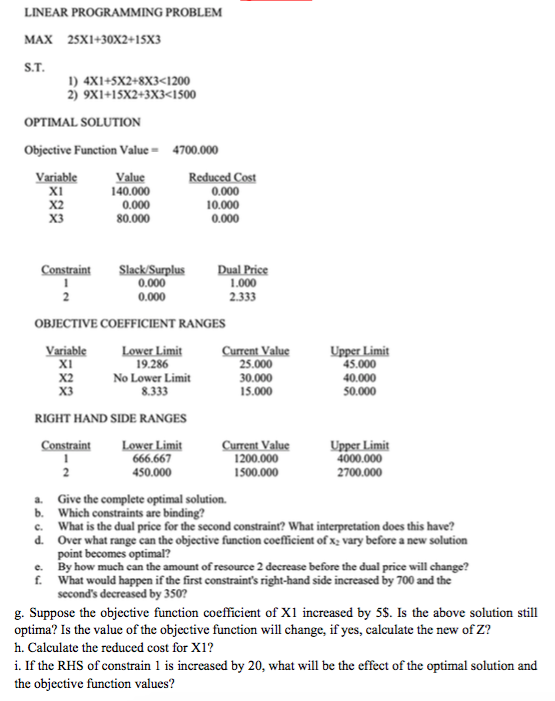 LINEAR PROGRAMMING PROBLEM

MAX 25X1+30X2+15X3

S.T.

1) 4X1+5X2+8X3<1200
2) 9X1+15X2+3X3<1500

OPTIMAL SOLUTION

Objective Function Value = 4700.000

| Variable | Value | Reduced Cost |
|---|---|---|
| X1 | 140.000 | 0.000 |
| X2 | 0.000 | 10.000 |
| X3 | 80.000 | 0.000 |

| Constraint | Slack/Surplus | Dual Price |
|---|---|---|
| 1 | 0.000 | 1.000 |
| 2 | 0.000 | 2.333 |

OBJECTIVE COEFFICIENT RANGES

| Variable | Lower Limit | Current Value | Upper Limit |
|---|---|---|---|
| X1 | 19.286 | 25.000 | 45.000 |
| X2 | No Lower Limit | 30.000 | 40.000 |
| X3 | 8.333 | 15.000 | 50.000 |

RIGHT HAND SIDE RANGES

| Constraint | Lower Limit | Current Value | Upper Limit |
|---|---|---|---|
| 1 | 666.667 | 1200.000 | 4000.000 |
| 2 | 450.000 | 1500.000 | 2700.000 |

a. Give the complete optimal solution.
b. Which constraints are binding?
c. What is the dual price for the second constraint? What interpretation does this have?
d. Over what range can the objective function coefficient of $x_2$ vary before a new solution point becomes optimal?
e. By how much can the amount of resource 2 decrease before the dual price will change?
f. What would happen if the first constraint's right-hand side increased by 700 and the second's decreased by 350?

g. Suppose the objective function coefficient of X1 increased by 5$. Is the above solution still optima? Is the value of the objective function will change, if yes, calculate the new of Z?
h. Calculate the reduced cost for X1?
i. If the RHS of constrain 1 is increased by 20, what will be the effect of the optimal solution and the objective function values?